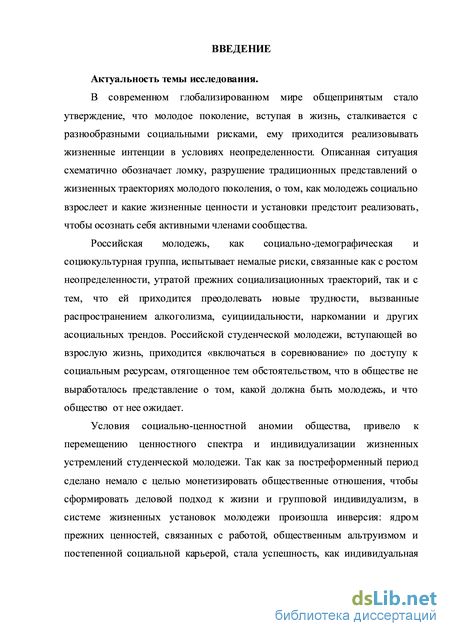 ВВЕДЕНИЕ

Актуальность темы исследования.

В современном глобализированном мире общепринятым стало утверждение, что молодое поколение, вступая в жизнь, сталкивается с разнообразными социальными рисками, ему приходится реализовывать жизненные интенции в условиях неопределенности. Описанная ситуация схематично обозначает ломку, разрушение традиционных представлений о жизненных траекториях молодого поколения, о том, как молодежь социально взрослеет и какие жизненные ценности и установки предстоит реализовать, чтобы осознать себя активными членами сообщества.

Российская молодежь, как социально-демографическая и социокультурная группа, испытывает немалые риски, связанные как с ростом неопределенности, утратой прежних социализационных траекторий, так и с тем, что ей приходится преодолевать новые трудности, вызванные распространением алкоголизма, суицидальности, наркомании и других асоциальных трендов. Российской студенческой молодежи, вступающей во взрослую жизнь, приходится «включаться в соревнование» по доступу к социальным ресурсам, отягощенное тем обстоятельством, что в обществе не выработалось представление о том, какой должна быть молодежь, и что общество от нее ожидает.

Условия социально-ценностной аномии общества, привело к перемещению ценностного спектра и индивидуализации жизненных устремлений студенческой молодежи. Так как за постреформенный период сделано немало с целью монетизировать общественные отношения, чтобы сформировать деловой подход к жизни и групповой индивидуализм, в системе жизненных установок молодежи произошла инверсия: ядром прежних ценностей, связанных с работой, общественным альтруизмом и постепенной социальной карьерой, стала успешность, как индивидуальная

dsLib.net
библиотека диссертаций